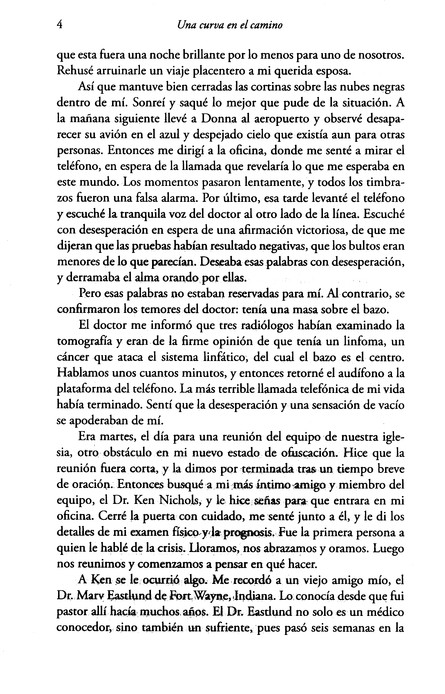 4 Una curva en el camino

que esta fuera una noche brillante por lo menos para uno de nosotros. Rehusé arruinarle un viaje placentero a mi querida esposa.

Así que mantuve bien cerradas las cortinas sobre las nubes negras dentro de mí. Sonreí y saqué lo mejor que pude de la situación. A la mañana siguiente llevé a Donna al aeropuerto y observé desaparecer su avión en el azul y despejado cielo que existía aun para otras personas. Entonces me dirigí a la oficina, donde me senté a mirar el teléfono, en espera de la llamada que revelaría lo que me esperaba en este mundo. Los momentos pasaron lentamente, y todos los timbrazos fueron una falsa alarma. Por último, esa tarde levanté el teléfono y escuché la tranquila voz del doctor al otro lado de la línea. Escuché con desesperación en espera de una afirmación victoriosa, de que me dijeran que las pruebas habían resultado negativas, que los bultos eran menores de lo que parecían. Deseaba esas palabras con desesperación, y derramaba el alma orando por ellas.

Pero esas palabras no estaban reservadas para mí. Al contrario, se confirmaron los temores del doctor: tenía una masa sobre el bazo.

El doctor me informó que tres radiólogos habían examinado la tomografía y eran de la firme opinión de que tenía un linfoma, un cáncer que ataca el sistema linfático, del cual el bazo es el centro. Hablamos unos cuantos minutos, y entonces retorné el audífono a la plataforma del teléfono. La más terrible llamada telefónica de mi vida había terminado. Sentí que la desesperación y una sensación de vacío se apoderaban de mí.

Era martes, el día para una reunión del equipo de nuestra iglesia, otro obstáculo en mi nuevo estado de ofuscación. Hice que la reunión fuera corta, y la dimos por terminada tras un tiempo breve de oración. Entonces busqué a mi más íntimo amigo y miembro del equipo, el Dr. Ken Nichols, y le hice señas para que entrara en mi oficina. Cerré la puerta con cuidado, me senté junto a él, y le di los detalles de mi examen físico y la prognosis. Fue la primera persona a quien le hablé de la crisis. Lloramos, nos abrazamos y oramos. Luego nos reunimos y comenzamos a pensar en qué hacer.

A Ken se le ocurrió algo. Me recordó a un viejo amigo mío, el Dr. Marv Eastlund de Fort Wayne, Indiana. Lo conocía desde que fui pastor allí hacía muchos años. El Dr. Eastlund no solo es un médico conocedor, sino también un sufriente, pues pasó seis semanas en la